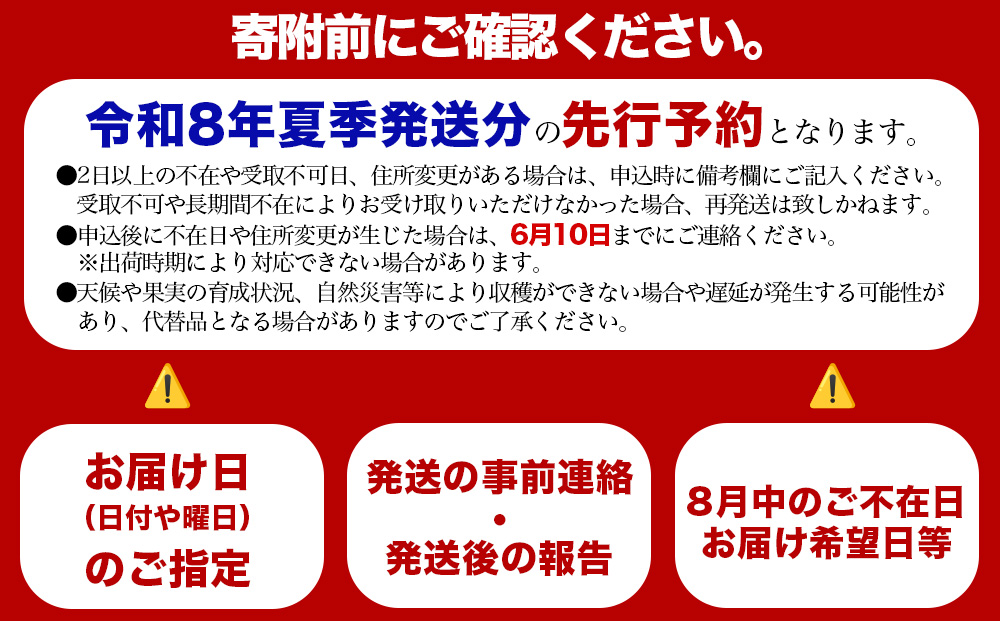 寄附前にご確認ください。

令和8年夏季発送分の先行予約となります。

●2日以上の不在や受取不可日、住所変更がある場合は、申込時に備考欄にご記入ください。受取不可や長期間不在によりお受け取りいただけなかった場合、再発送は致しかねます。
●申込後に不在日や住所変更が生じた場合は、6月10日までにご連絡ください。
※出荷時期により対応できない場合があります。
●天候や果実の育成状況、自然災害等により収穫ができない場合や遅延が発生する可能性があり、代替品となる場合がありますのでご了承ください。

お届け日
(日付や曜日)
のご指定

発送の事前連絡
・
発送後の報告

8月中のご不在日
お届け希望日等